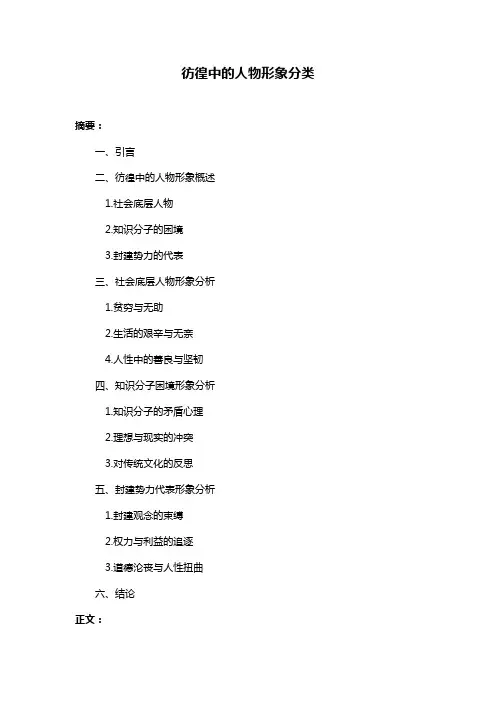 彷徨中的人物形象分类

摘要：

一、引言

二、彷徨中的人物形象概述

1.社会底层人物

2.知识分子的困境

3.封建势力的代表

三、社会底层人物形象分析

1.贫穷与无助

2.生活的艰辛与无奈

4.人性中的善良与坚韧

四、知识分子困境形象分析

1.知识分子的矛盾心理

2.理想与现实的冲突

3.对传统文化的反思

五、封建势力代表形象分析

1.封建观念的束缚

2.权力与利益的追逐

3.道德沦丧与人性扭曲

六、结论

正文：